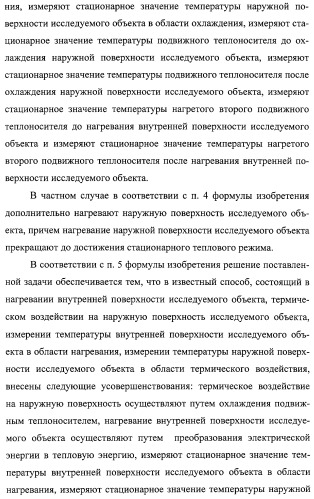 ния, измеряют стационарное значение температуры наружной поверхности исследуемого объекта в области охлаждения, измеряют стационарное значение температуры подвижного теплоносителя до охлаждения наружной поверхности исследуемого объекта, измеряют стационарное значение температуры подвижного теплоносителя после охлаждения наружной поверхности исследуемого объекта, измеряют стационарное значение температуры нагретого второго подвижного теплоносителя до нагревания внутренней поверхности исследуемого объекта и измеряют стационарное значение температуры нагретого второго подвижного теплоносителя после нагревания внутренней поверхности исследуемого объекта.

В частном случае в соответствии с п. 4 формулы изобретения дополнительно нагревают наружную поверхность исследуемого объекта, причем нагревание наружной поверхности исследуемого объекта прекращают до достижения стационарного теплового режима.

В соответствии с п. 5 формулы изобретения решение поставленной задачи обеспечивается тем, что в известный способ, состоящий в нагревании внутренней поверхности исследуемого объекта, термическом воздействии на наружную поверхность исследуемого объекта, измерении температуры внутренней поверхности исследуемого объекта в области нагревания, измерении температуры наружной поверхности исследуемого объекта в области термического воздействия, внесены следующие усовершенствования: термическое воздействие на наружную поверхность осуществляют путем охлаждения подвижным теплоносителем, нагревание внутренней поверхности исследуемого объекта осуществляют путем преобразования электрической энергии в тепловую энергию, измеряют стационарное значение температуры внутренней поверхности исследуемого объекта в области нагревания, измеряют стационарное значение температуры наружной